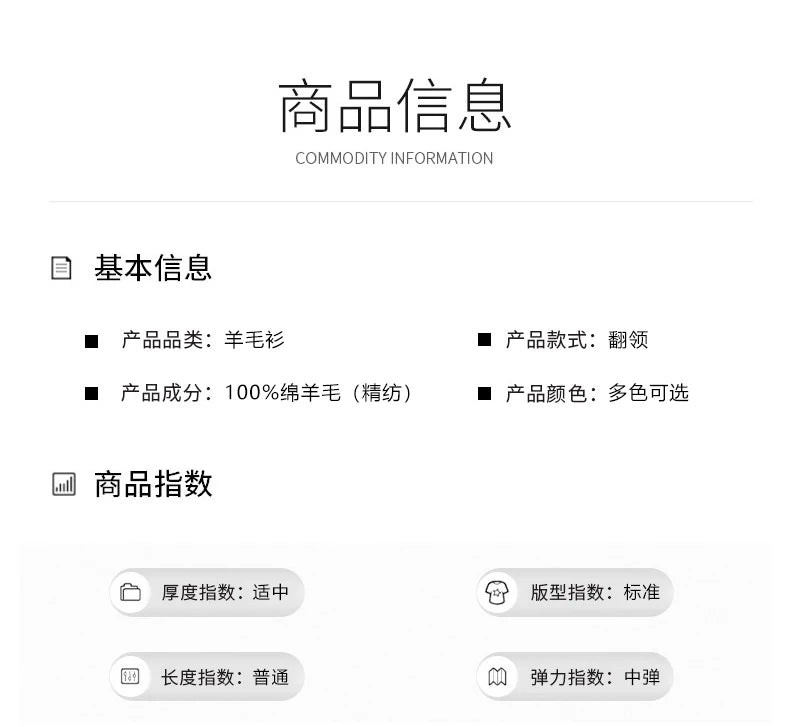 商品信息
COMMODITY INFORMATION

基本信息

■ 产品品类：羊毛衫

■ 产品成分：100%绵羊毛（精纺）

■ 产品款式：翻领

■ 产品颜色：多色可选

商品指数

厚度指数：适中

长度指数：普通

版型指数：标准

弹力指数：中弹